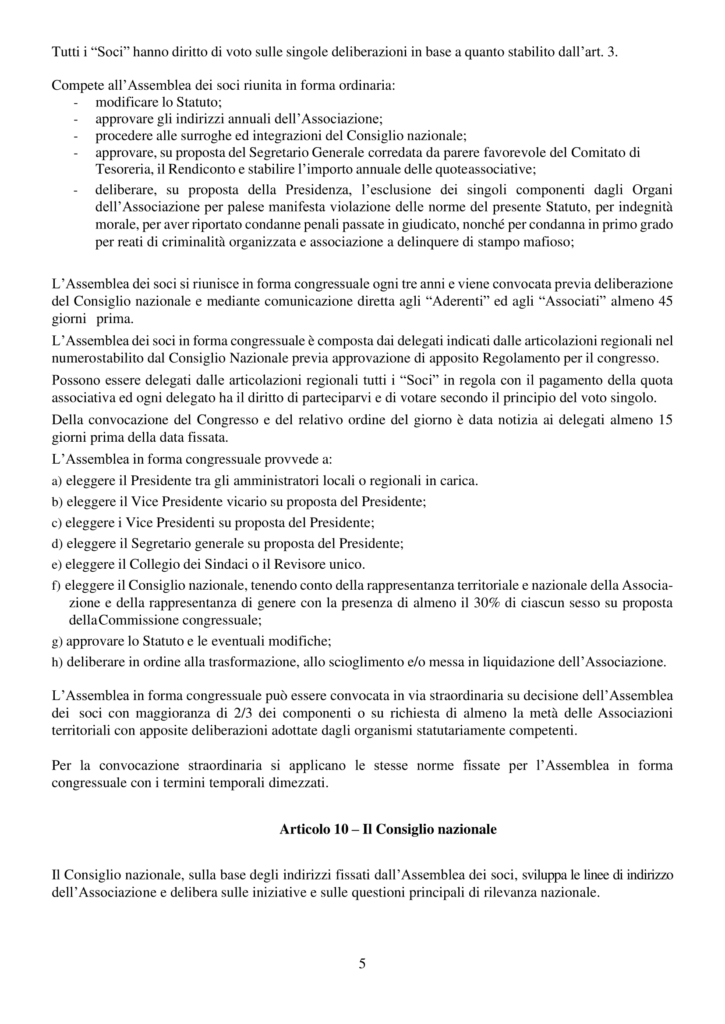 Tutti i “Soci” hanno diritto di voto sulle singole deliberazioni in base a quanto stabilito dall’art. 3.

Compete all’Assemblea dei soci riunita in forma ordinaria:
- modificare lo Statuto;
- approvare gli indirizzi annuali dell’Associazione;
- procedere alle surroghe ed integrazioni del Consiglio nazionale;
- approvare, su proposta del Segretario Generale corredata da parere favorevole del Comitato di Tesoreria, il Rendiconto e stabilire l’importo annuale delle quoteassociative;
- deliberare, su proposta della Presidenza, l’esclusione dei singoli componenti dagli Organi dell’Associazione per palese manifesta violazione delle norme del presente Statuto, per indegnità morale, per aver riportato condanne penali passate in giudicato, nonché per condanna in primo grado per reati di criminalità organizzata e associazione a delinquere di stampo mafioso;

L’Assemblea dei soci si riunisce in forma congressuale ogni tre anni e viene convocata previa deliberazione del Consiglio nazionale e mediante comunicazione diretta agli “Aderenti” ed agli “Associati” almeno 45 giorni prima.

L’Assemblea dei soci in forma congressuale è composta dai delegati indicati dalle articolazioni regionali nel numerostabilito dal Consiglio Nazionale previa approvazione di apposito Regolamento per il congresso.

Possono essere delegati dalle articolazioni regionali tutti i “Soci” in regola con il pagamento della quota associativa ed ogni delegato ha il diritto di parteciparvi e di votare secondo il principio del voto singolo.

Della convocazione del Congresso e del relativo ordine del giorno è data notizia ai delegati almeno 15 giorni prima della data fissata.

L’Assemblea in forma congressuale provvede a:
a) eleggere il Presidente tra gli amministratori locali o regionali in carica.
b) eleggere il Vice Presidente vicario su proposta del Presidente;
c) eleggere i Vice Presidenti su proposta del Presidente;
d) eleggere il Segretario generale su proposta del Presidente;
e) eleggere il Collegio dei Sindaci o il Revisore unico.
f) eleggere il Consiglio nazionale, tenendo conto della rappresentanza territoriale e nazionale della Associazione e della rappresentanza di genere con la presenza di almeno il 30% di ciascun sesso su proposta dellaCommissione congressuale;
g) approvare lo Statuto e le eventuali modifiche;
h) deliberare in ordine alla trasformazione, allo scioglimento e/o messa in liquidazione dell’Associazione.

L’Assemblea in forma congressuale può essere convocata in via straordinaria su decisione dell’Assemblea dei soci con maggioranza di 2/3 dei componenti o su richiesta di almeno la metà delle Associazioni territoriali con apposite deliberazioni adottate dagli organismi statutariamente competenti.

Per la convocazione straordinaria si applicano le stesse norme fissate per l’Assemblea in forma congressuale con i termini temporali dimezzati.

Articolo 10 – Il Consiglio nazionale

Il Consiglio nazionale, sulla base degli indirizzi fissati dall’Assemblea dei soci, sviluppa le linee di indirizzo dell’Associazione e delibera sulle iniziative e sulle questioni principali di rilevanza nazionale.

5